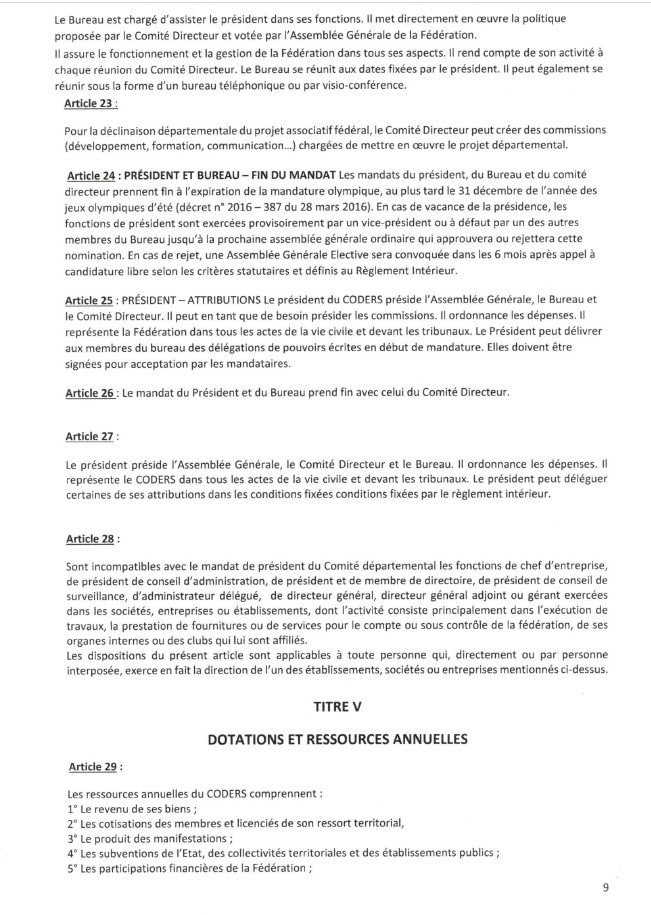 Le Bureau est chargé d'assister le président dans ses fonctions. Il met directement en œuvre la politique proposée par le Comité Directeur et votée par l'Assemblée Générale de la Fédération.
Il assure le fonctionnement et la gestion de la Fédération dans tous ses aspects. Il rend compte de son activité à chaque réunion du Comité Directeur. Le Bureau se réunit aux dates fixées par le président. Il peut également se réunir sous la forme d'un bureau téléphonique ou par visio-conférence.

Article 23 :

Pour la déclinaison départementale du projet associatif fédéral, le Comité Directeur peut créer des commissions (développement, formation, communication…) chargées de mettre en œuvre le projet départemental.

Article 24 : PRÉSIDENT ET BUREAU – FIN DU MANDAT Les mandats du président, du Bureau et du comité directeur prennent fin à l'expiration de la mandature olympique, au plus tard le 31 décembre de l'année des jeux olympiques d'été (décret n° 2016 – 387 du 28 mars 2016). En cas de vacance de la présidence, les fonctions de président sont exercées provisoirement par un vice-président ou à défaut par un des autres membres du Bureau jusqu'à la prochaine assemblée générale ordinaire qui approuvera ou rejettera cette nomination. En cas de rejet, une Assemblée Générale Elective sera convoquée dans les 6 mois après appel à candidature libre selon les critères statutaires et définis au Règlement Intérieur.

Article 25 : PRÉSIDENT – ATTRIBUTIONS Le président du CODERS préside l'Assemblée Générale, le Bureau et le Comité Directeur. Il peut en tant que de besoin présider les commissions. Il ordonnance les dépenses. Il représente la Fédération dans tous les actes de la vie civile et devant les tribunaux. Le Président peut délivrer aux membres du bureau des délégations de pouvoirs écrites en début de mandature. Elles doivent être signées pour acceptation par les mandataires.

Article 26 : Le mandat du Président et du Bureau prend fin avec celui du Comité Directeur.

Article 27 :

Le président préside l'Assemblée Générale, le Comité Directeur et le Bureau. Il ordonnance les dépenses. Il représente le CODERS dans tous les actes de la vie civile et devant les tribunaux. Le président peut déléguer certaines de ses attributions dans les conditions fixées conditions fixées par le règlement intérieur.

Article 28 :

Sont incompatibles avec le mandat de président du Comité départemental les fonctions de chef d'entreprise, de président de conseil d'administration, de président et de membre de directoire, de président de conseil de surveillance, d'administrateur délégué, de directeur général, directeur général adjoint ou gérant exercées dans les sociétés, entreprises ou établissements, dont l'activité consiste principalement dans l'exécution de travaux, la prestation de fournitures ou de services pour le compte ou sous contrôle de la fédération, de ses organes internes ou des clubs qui lui sont affiliés.
Les dispositions du présent article sont applicables à toute personne qui, directement ou par personne interposée, exerce en fait la direction de l'un des établissements, sociétés ou entreprises mentionnés ci-dessus.

TITRE V

DOTATIONS ET RESSOURCES ANNUELLES

Article 29 :

Les ressources annuelles du CODERS comprennent :
1° Le revenu de ses biens ;
2° Les cotisations des membres et licenciés de son ressort territorial,
3° Le produit des manifestations ;
4° Les subventions de l'Etat, des collectivités territoriales et des établissements publics ;
5° Les participations financières de la Fédération ;

9